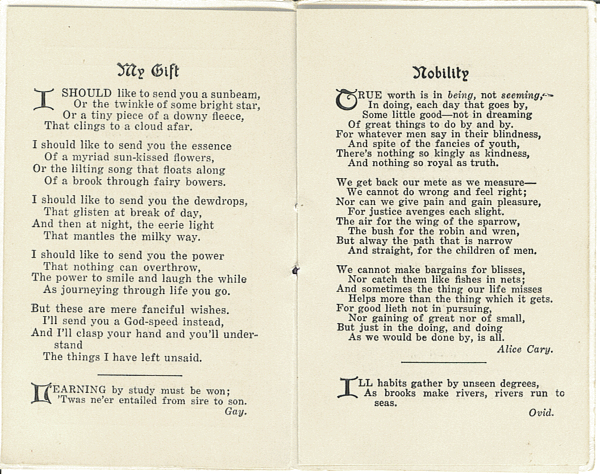 My Gift

I SHOULD like to send you a sunbeam,
Or the twinkle of some bright star,
Or a tiny piece of a downy fleece,
That clings to a cloud afar.

I should like to send you the essence
Of a myriad sun-kissed flowers,
Or the lilting song that floats along
Of a brook through fairy bowers.

I should like to send you the dewdrops,
That glisten at break of day,
And then at night, the eerie light
That mantles the milky way.

I should like to send you the power
That nothing can overthrow,
The power to smile and laugh the while
As journeying through life you go.

But these are mere fanciful wishes.
I'll send you a God-speed instead,
And I'll clasp your hand and you'll understand
The things I have left unsaid.

LEARNING by study must be won;
'Twas ne'er entailed from sire to son.
Gay.

Nobility

TRUE worth is in being, not seeming,—
In doing, each day that goes by,
Some little good—not in dreaming
Of great things to do by and by.
For whatever men say in their blindness,
And spite of the fancies of youth,
There's nothing so kingly as kindness,
And nothing so royal as truth.

We get back our mete as we measure—
We cannot do wrong and feel right;
Nor can we give pain and gain pleasure,
For justice avenges each slight.
The air for the wing of the sparrow,
The bush for the robin and wren,
But alway the path that is narrow
And straight, for the children of men.

We cannot make bargains for blisses,
Nor catch them like fishes in nets;
And sometimes the thing our life misses
Helps more than the thing which it gets.
For good lieth not in pursuing,
Nor gaining of great nor of small,
But just in the doing, and doing
As we would be done by, is all.
Alice Cary.

ILL habits gather by unseen degrees,
As brooks make rivers, rivers run to seas.
Ovid.